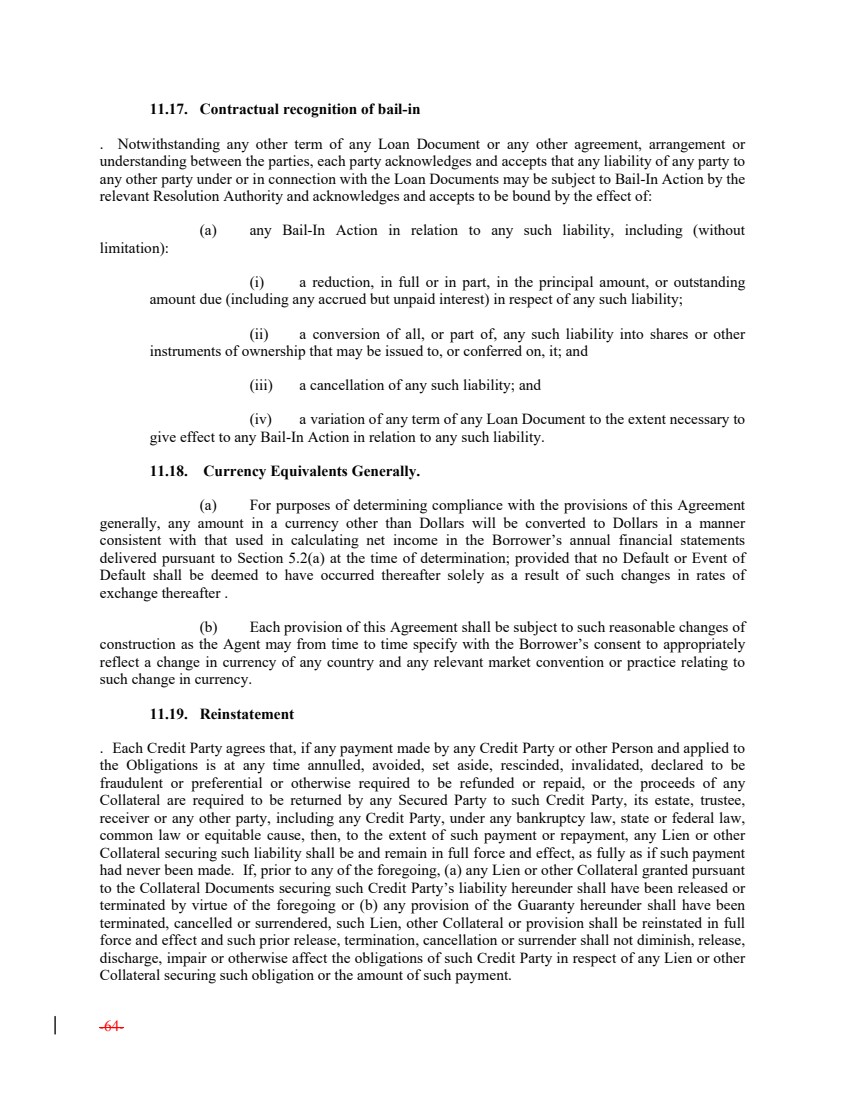 11.17. Contractual recognition of bail-in

. Notwithstanding any other term of any Loan Document or any other agreement, arrangement or understanding between the parties, each party acknowledges and accepts that any liability of any party to any other party under or in connection with the Loan Documents may be subject to Bail-In Action by the relevant Resolution Authority and acknowledges and accepts to be bound by the effect of:

(a) any Bail-In Action in relation to any such liability, including (without limitation):

(i) a reduction, in full or in part, in the principal amount, or outstanding amount due (including any accrued but unpaid interest) in respect of any such liability;

(ii) a conversion of all, or part of, any such liability into shares or other instruments of ownership that may be issued to, or conferred on, it; and

(iii) a cancellation of any such liability; and

(iv) a variation of any term of any Loan Document to the extent necessary to give effect to any Bail-In Action in relation to any such liability.

11.18. Currency Equivalents Generally.

(a) For purposes of determining compliance with the provisions of this Agreement generally, any amount in a currency other than Dollars will be converted to Dollars in a manner consistent with that used in calculating net income in the Borrower's annual financial statements delivered pursuant to Section 5.2(a) at the time of determination; provided that no Default or Event of Default shall be deemed to have occurred thereafter solely as a result of such changes in rates of exchange thereafter .

(b) Each provision of this Agreement shall be subject to such reasonable changes of construction as the Agent may from time to time specify with the Borrower's consent to appropriately reflect a change in currency of any country and any relevant market convention or practice relating to such change in currency.

11.19. Reinstatement

. Each Credit Party agrees that, if any payment made by any Credit Party or other Person and applied to the Obligations is at any time annulled, avoided, set aside, rescinded, invalidated, declared to be fraudulent or preferential or otherwise required to be refunded or repaid, or the proceeds of any Collateral are required to be returned by any Secured Party to such Credit Party, its estate, trustee, receiver or any other party, including any Credit Party, under any bankruptcy law, state or federal law, common law or equitable cause, then, to the extent of such payment or repayment, any Lien or other Collateral securing such liability shall be and remain in full force and effect, as fully as if such payment had never been made. If, prior to any of the foregoing, (a) any Lien or other Collateral granted pursuant to the Collateral Documents securing such Credit Party's liability hereunder shall have been released or terminated by virtue of the foregoing or (b) any provision of the Guaranty hereunder shall have been terminated, cancelled or surrendered, such Lien, other Collateral or provision shall be reinstated in full force and effect and such prior release, termination, cancellation or surrender shall not diminish, release, discharge, impair or otherwise affect the obligations of such Credit Party in respect of any Lien or other Collateral securing such obligation or the amount of such payment.

-64-